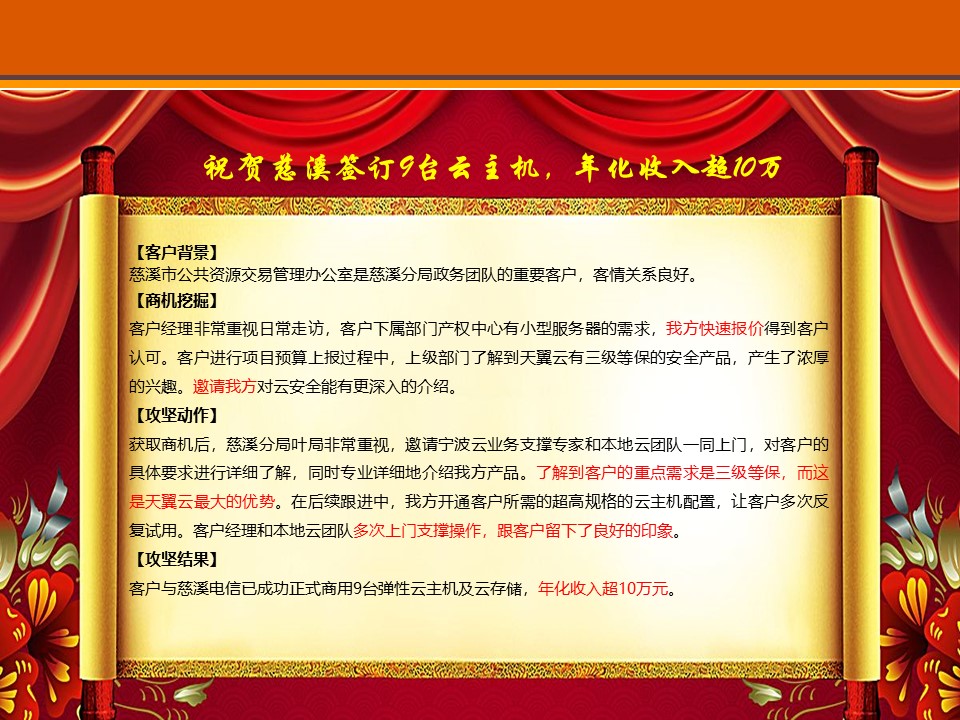 祝贺慈溪签订9台云主机，年化收入超10万

【客户背景】
慈溪市公共资源交易管理办公室是慈溪分局政务团队的重要客户，客情关系良好。
【商机挖掘】
客户经理非常重视日常走访，客户下属部门产权中心有小型服务器的需求，我方快速报价得到客户认可。客户进行项目预算上报过程中，上级部门了解到天翼云有三级等保的安全产品，产生了浓厚的兴趣。邀请我方对云安全能有更深入的介绍。
【攻坚动作】
获取商机后，慈溪分局叶局非常重视，邀请宁波云业务支撑专家和本地云团队一同上门，对客户的具体要求进行详细了解，同时专业详细地介绍我方产品。了解到客户的重点需求是三级等保，而这是天翼云最大的优势。在后续跟进中，我方开通客户所需的超高规格的云主机配置，让客户多次反复试用。客户经理和本地云团队多次上门支撑操作，跟客户留下了良好的印象。
【攻坚结果】
客户与慈溪电信已成功正式商用9台弹性云主机及云存储，年化收入超10万元。